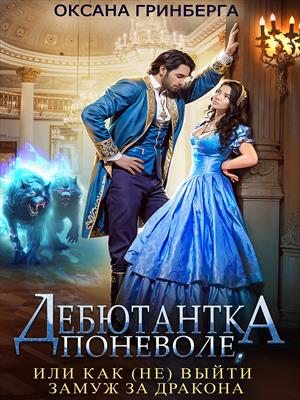 ОКСАНА ГРИНБЕРГА

ДЕБЮТАНТКА ПОНЕВОЛЕ,

ИЛИ КАК (НЕ) ВЫЙТИ ЗАМУЖ ЗА ДРАКОНА